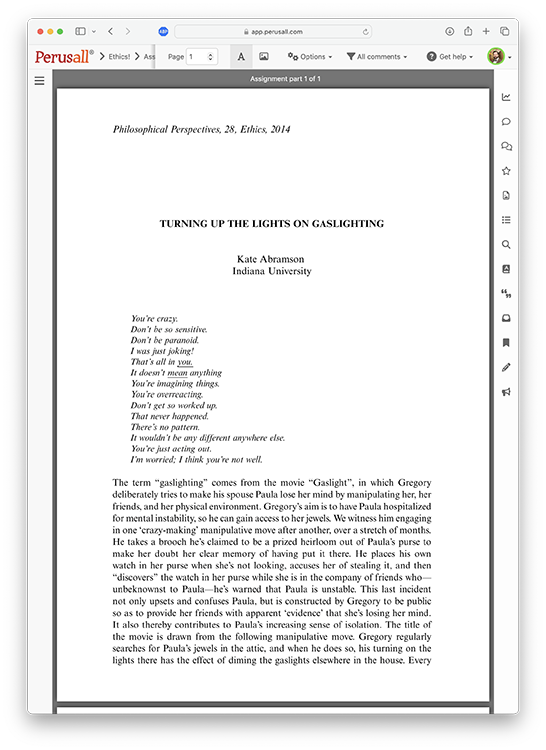 app.perusall.com

Perusall® > Ethics! > Ass Page 1 A Options All comments Get help

Assignment part 1 of 1

Philosophical Perspectives, 28, Ethics, 2014

TURNING UP THE LIGHTS ON GASLIGHTING

Kate Abramson
Indiana University

You're crazy.
Don't be so sensitive.
Don't be paranoid.
I was just joking!
That's all in you.
It doesn't mean anything
You're imagining things.
You're overreacting.
Don't get so worked up.
That never happened.
There's no pattern.
It wouldn't be any different anywhere else.
You're just acting out.
I'm worried; I think you're not well.

The term "gaslighting" comes from the movie "Gaslight", in which Gregory deliberately tries to make his spouse Paula lose her mind by manipulating her, her friends, and her physical environment. Gregory's aim is to have Paula hospitalized for mental instability, so he can gain access to her jewels. We witness him engaging in one 'crazy-making' manipulative move after another, over a stretch of months. He takes a brooch he's claimed to be a prized heirloom out of Paula's purse to make her doubt her clear memory of having put it there. He places his own watch in her purse when she's not looking, accuses her of stealing it, and then "discovers" the watch in her purse while she is in the company of friends who—unbeknownst to Paula—he's warned that Paula is unstable. This last incident not only upsets and confuses Paula, but is constructed by Gregory to be public so as to provide her friends with apparent 'evidence' that she's losing her mind. It also thereby contributes to Paula's increasing sense of isolation. The title of the movie is drawn from the following manipulative move. Gregory regularly searches for Paula's jewels in the attic, and when he does so, his turning on the lights there has the effect of diming the gaslights elsewhere in the house. Every